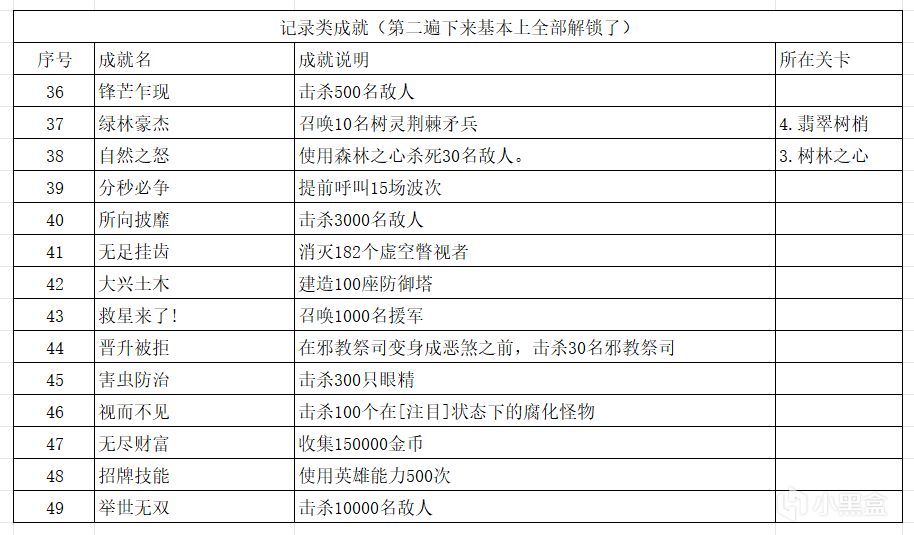 记录类成就（第二遍下来基本上全部解锁了）

| 序号 | 成就名 | 成就说明 | 所在关卡 |
|---|---|---|---|
| 36 | 锋芒乍现 | 击杀500名敌人 | |
| 37 | 绿林豪杰 | 召唤10名树灵荆棘矛兵 | 4. 翡翠树梢 |
| 38 | 自然之怒 | 使用森林之心杀死30名敌人。 | 3. 树林之心 |
| 39 | 分秒必争 | 提前呼叫15场波次 | |
| 40 | 所向披靡 | 击杀3000名敌人 | |
| 41 | 无足挂齿 | 消灭182个虚空瞥视者 | |
| 42 | 大兴土木 | 建造100座防御塔 | |
| 43 | 救星来了！ | 召唤1000名援军 | |
| 44 | 晋升被拒 | 在邪教祭司变身成恶煞之前，击杀30名邪教祭司 | |
| 45 | 害虫防治 | 击杀300只眼精 | |
| 46 | 视而不见 | 击杀100个在[注目]状态下的腐化怪物 | |
| 47 | 无尽财富 | 收集150000金币 | |
| 48 | 招牌技能 | 使用英雄能力500次 | |
| 49 | 举世无双 | 击杀10000名敌人 | |

小黑盒